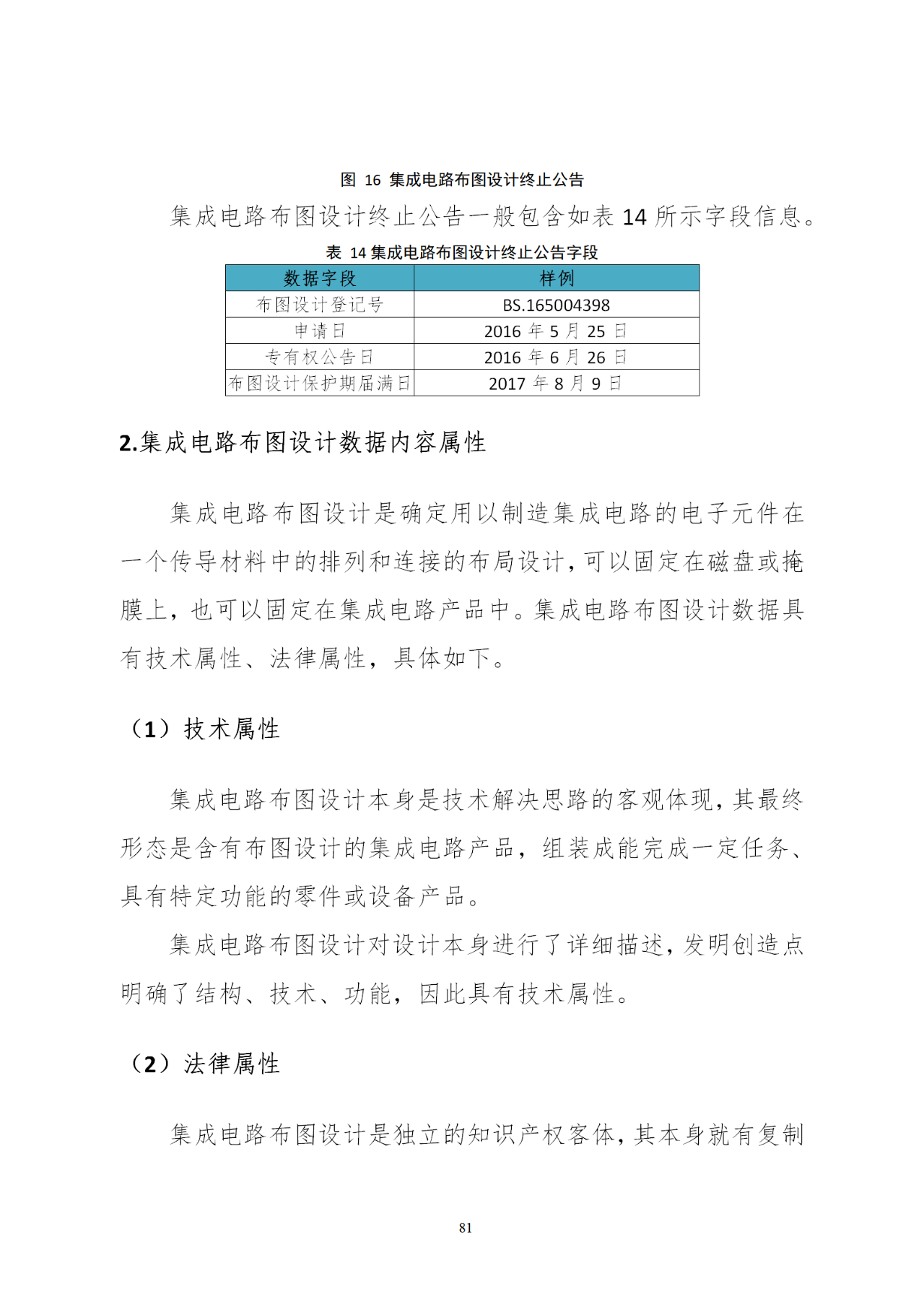 图 16 集成电路布图设计终止公告

集成电路布图设计终止公告一般包含如表 14 所示字段信息。

表 14 集成电路布图设计终止公告字段

| 数据字段 | 样例 |
|---|---|
| 布图设计登记号 | BS.165004398 |
| 申请日 | 2016 年 5 月 25 日 |
| 专有权公告日 | 2016 年 6 月 26 日 |
| 布图设计保护期届满日 | 2017 年 8 月 9 日 |

2.集成电路布图设计数据内容属性

集成电路布图设计是确定用以制造集成电路的电子元件在一个传导材料中的排列和连接的布局设计，可以固定在磁盘或掩膜上，也可以固定在集成电路产品中。集成电路布图设计数据具有技术属性、法律属性，具体如下。

（1）技术属性

集成电路布图设计本身是技术解决思路的客观体现，其最终形态是含有布图设计的集成电路产品，组装成能完成一定任务、具有特定功能的零件或设备产品。

集成电路布图设计对设计本身进行了详细描述，发明创造点明确了结构、技术、功能，因此具有技术属性。

（2）法律属性

集成电路布图设计是独立的知识产权客体，其本身就有复制

81